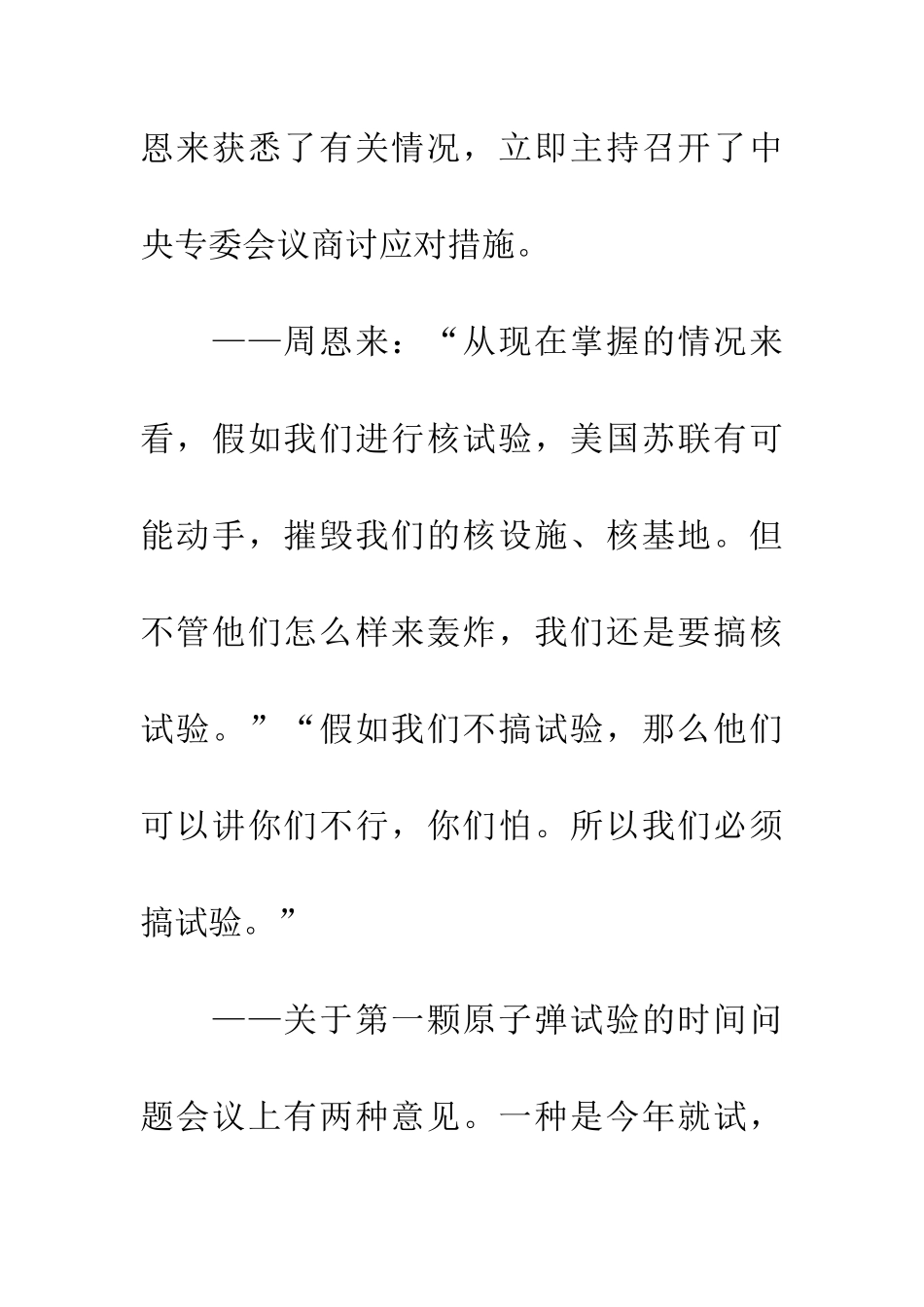 恩来获悉了有关情况，立即主持召开了中央专委会议商讨应对措施。

——周恩来：“从现在掌握的情况来看，假如我们进行核试验，美国苏联有可能动手，摧毁我们的核设施、核基地。但不管他们怎么样来轰炸，我们还是要搞核试验。”“假如我们不搞试验，那么他们可以讲你们不行，你们怕。所以我们必须搞试验。”

——关于第一颗原子弹试验的时间问题会议上有两种意见。一种是今年就试，